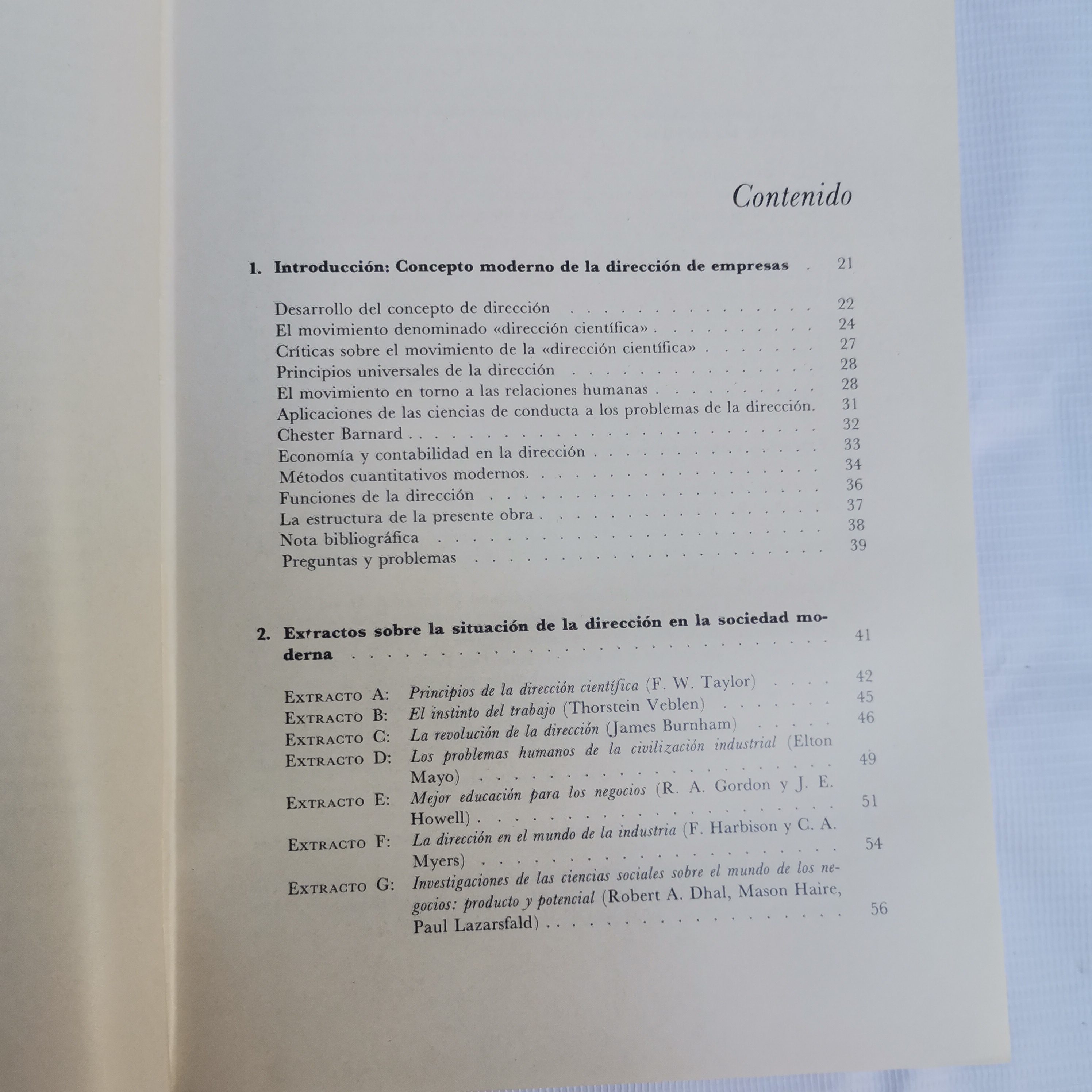 Contenido

1. Introducción: Concepto moderno de la dirección de empresas 21

Desarrollo del concepto de dirección 22
El movimiento denominado «dirección científica» 24
Críticas sobre el movimiento de la «dirección científica» 27
Principios universales de la dirección 28
El movimiento en torno a las relaciones humanas 28
Aplicaciones de las ciencias de conducta a los problemas de la dirección. 31
Chester Barnard 32
Economía y contabilidad en la dirección 33
Métodos cuantitativos modernos. 34
Funciones de la dirección 36
La estructura de la presente obra 37
Nota bibliográfica 38
Preguntas y problemas 39

2. Extractos sobre la situación de la dirección en la sociedad moderna 41

Extracto A: Principios de la dirección científica (F. W. Taylor) 42
Extracto B: El instinto del trabajo (Thorstein Veblen) 45
Extracto C: La revolución de la dirección (James Burnham) 46
Extracto D: Los problemas humanos de la civilización industrial (Elton Mayo) 49
Extracto E: Mejor educación para los negocios (R. A. Gordon y J. E. Howell) 51
Extracto F: La dirección en el mundo de la industria (F. Harbison y C. A. Myers) 54
Extracto G: Investigaciones de las ciencias sociales sobre el mundo de los negocios: producto y potencial (Robert A. Dhal, Mason Haire, Paul Lazarsfald) 56